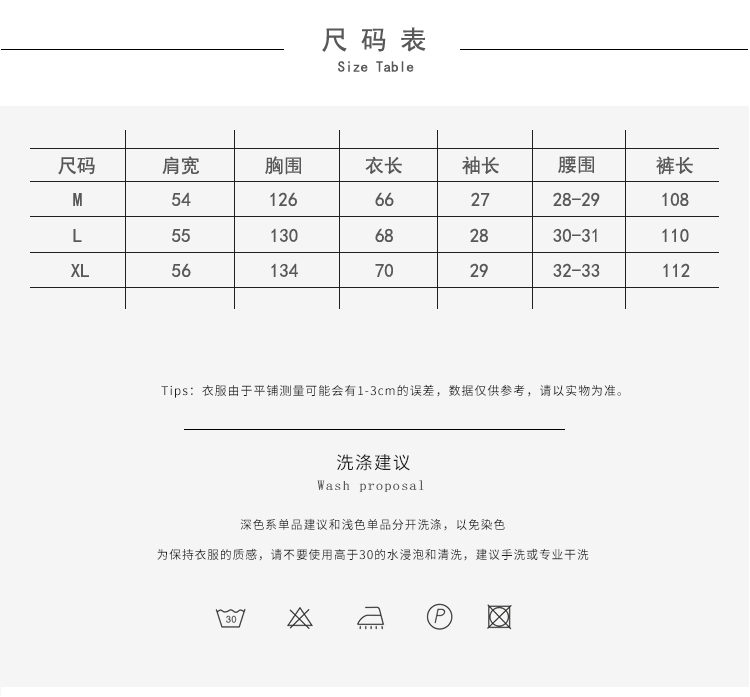 尺码表
Size Table

| 尺码 | 肩宽 | 胸围 | 衣长 | 袖长 | 腰围 | 裤长 |
|---|---|---|---|---|---|---|
| M | 54 | 126 | 66 | 27 | 28-29 | 108 |
| L | 55 | 130 | 68 | 28 | 30-31 | 110 |
| XL | 56 | 134 | 70 | 29 | 32-33 | 112 |

Tips：衣服由于平铺测量可能会有1-3cm的误差，数据仅供参考，请以实物为准。

洗涤建议
Wash proposal

深色系单品建议和浅色单品分开洗涤，以免染色

为保持衣服的质感，请不要使用高于30的水浸泡和清洗，建议手洗或专业干洗

30

P